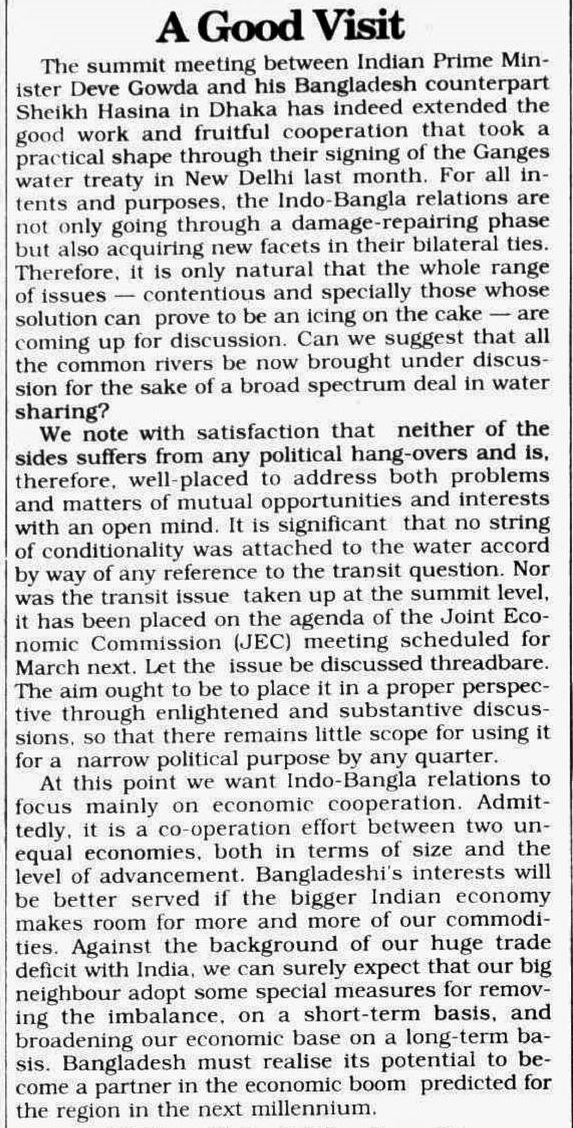 A Good Visit

The summit meeting between Indian Prime Minister Deve Gowda and his Bangladesh counterpart Sheikh Hasina in Dhaka has indeed extended the good work and fruitful cooperation that took a practical shape through their signing of the Ganges water treaty in New Delhi last month. For all intents and purposes, the Indo-Bangla relations are not only going through a damage-repairing phase but also acquiring new facets in their bilateral ties. Therefore, it is only natural that the whole range of issues — contentious and specially those whose solution can prove to be an icing on the cake — are coming up for discussion. Can we suggest that all the common rivers be now brought under discussion for the sake of a broad spectrum deal in water sharing?

We note with satisfaction that neither of the sides suffers from any political hang-overs and is, therefore, well-placed to address both problems and matters of mutual opportunities and interests with an open mind. It is significant that no string of conditionality was attached to the water accord by way of any reference to the transit question. Nor was the transit issue taken up at the summit level, it has been placed on the agenda of the Joint Economic Commission (JEC) meeting scheduled for March next. Let the issue be discussed threadbare. The aim ought to be to place it in a proper perspective through enlightened and substantive discussions, so that there remains little scope for using it for a narrow political purpose by any quarter.

At this point we want Indo-Bangla relations to focus mainly on economic cooperation. Admittedly, it is a co-operation effort between two unequal economies, both in terms of size and the level of advancement. Bangladeshi's interests will be better served if the bigger Indian economy makes room for more and more of our commodities. Against the background of our huge trade deficit with India, we can surely expect that our big neighbour adopt some special measures for removing the imbalance, on a short-term basis, and broadening our economic base on a long-term basis. Bangladesh must realise its potential to become a partner in the economic boom predicted for the region in the next millennium.